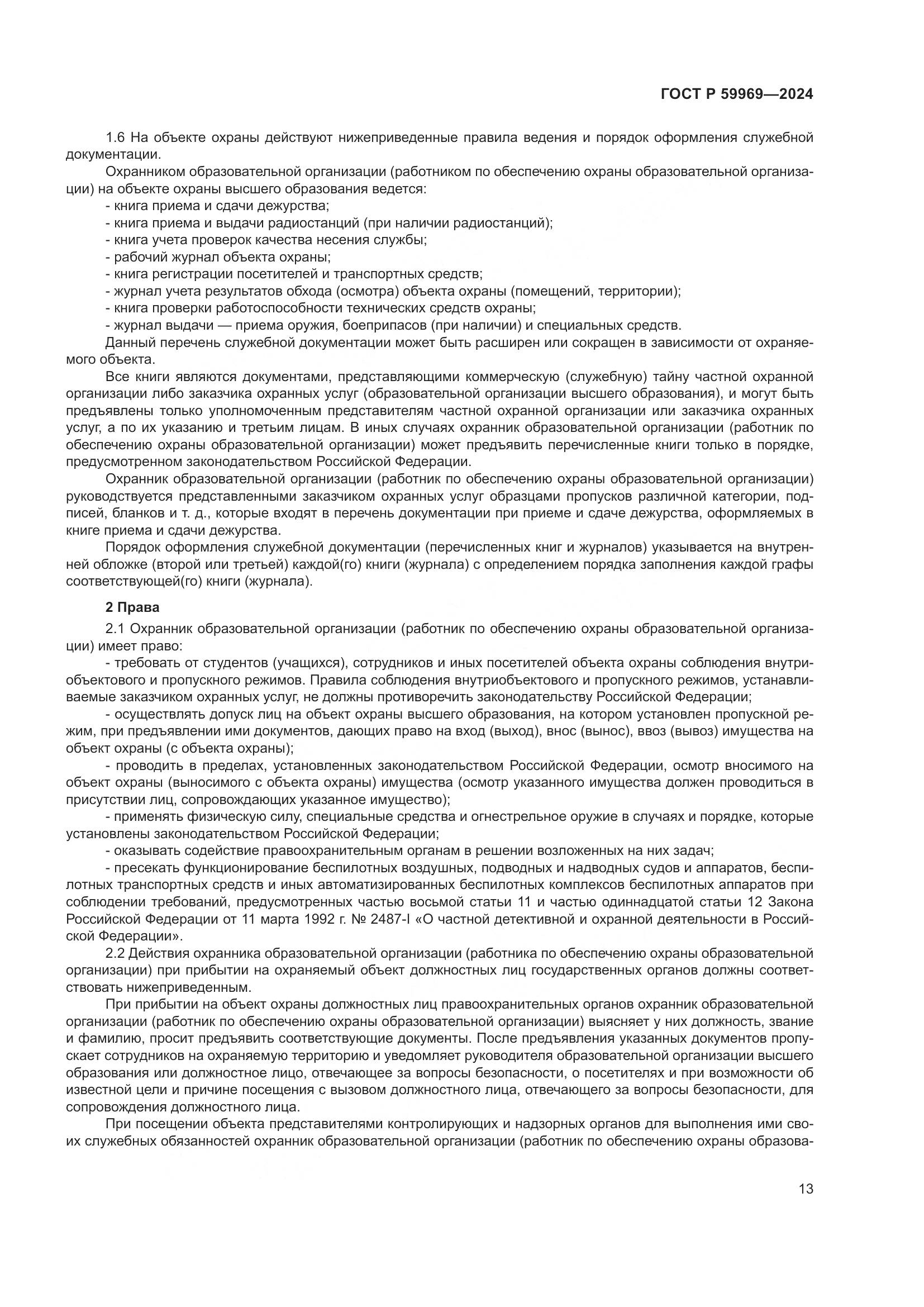 ГОСТ Р 59969—2024

1.6 На объекте охраны действуют нижеприведенные правила ведения и порядок оформления служебной документации.

Охранником образовательной организации (работником по обеспечению охраны образовательной организации) на объекте охраны высшего образования ведется:

- книга приема и сдачи дежурства;
- книга приема и выдачи радиостанций (при наличии радиостанций);
- книга учета проверок качества несения службы;
- рабочий журнал объекта охраны;
- книга регистрации посетителей и транспортных средств;
- журнал учета результатов обхода (осмотра) объекта охраны (помещений, территории);
- книга проверки работоспособности технических средств охраны;
- журнал выдачи — приема оружия, боеприпасов (при наличии) и специальных средств.

Данный перечень служебной документации может быть расширен или сокращен в зависимости от охраняемого объекта.

Все книги являются документами, представляющими коммерческую (служебную) тайну частной охранной организации либо заказчика охранных услуг (образовательной организации высшего образования), и могут быть предъявлены только уполномоченным представителям частной охранной организации или заказчика охранных услуг, а по их указанию и третьим лицам. В иных случаях охранник образовательной организации (работник по обеспечению охраны образовательной организации) может предъявить перечисленные книги только в порядке, предусмотренном законодательством Российской Федерации.

Охранник образовательной организации (работник по обеспечению охраны образовательной организации) руководствуется представленными заказчиком охранных услуг образцами пропусков различной категории, подписей, бланков и т. д., которые входят в перечень документации при приеме и сдаче дежурства, оформляемых в книге приема и сдачи дежурства.

Порядок оформления служебной документации (перечисленных книг и журналов) указывается на внутренней обложке (второй или третьей) каждой(го) книги (журнала) с определением порядка заполнения каждой графы соответствующей(го) книги (журнала).

2 Права

2.1 Охранник образовательной организации (работник по обеспечению охраны образовательной организации) имеет право:

- требовать от студентов (учащихся), сотрудников и иных посетителей объекта охраны соблюдения внутриобъектового и пропускного режимов. Правила соблюдения внутриобъектового и пропускного режимов, устанавливаемые заказчиком охранных услуг, не должны противоречить законодательству Российской Федерации;

- осуществлять допуск лиц на объект охраны высшего образования, на котором установлен пропускной режим, при предъявлении ими документов, дающих право на вход (выход), внос (вынос), ввоз (вывоз) имущества на объект охраны (с объекта охраны);

- проводить в пределах, установленных законодательством Российской Федерации, осмотр вносимого на объект охраны (выносимого с объекта охраны) имущества (осмотр указанного имущества должен проводиться в присутствии лиц, сопровождающих указанное имущество);

- применять физическую силу, специальные средства и огнестрельное оружие в случаях и порядке, которые установлены законодательством Российской Федерации;

- оказывать содействие правоохранительным органам в решении возложенных на них задач;

- пресекать функционирование беспилотных воздушных, подводных и надводных судов и аппаратов, беспилотных транспортных средств и иных автоматизированных беспилотных комплексов беспилотных аппаратов при соблюдении требований, предусмотренных частью восьмой статьи 11 и частью одиннадцатой статьи 12 Закона Российской Федерации от 11 марта 1992 г. № 2487-I «О частной детективной и охранной деятельности в Российской Федерации».

2.2 Действия охранника образовательной организации (работника по обеспечению охраны образовательной организации) при прибытии на охраняемый объект должностных лиц государственных органов должны соответствовать нижеприведенным.

При прибытии на объект охраны должностных лиц правоохранительных органов охранник образовательной организации (работник по обеспечению охраны образовательной организации) выясняет у них должность, звание и фамилию, просит предъявить соответствующие документы. После предъявления указанных документов пропускает сотрудников на охраняемую территорию и уведомляет руководителя образовательной организации высшего образования или должностное лицо, отвечающее за вопросы безопасности, о посетителях и при возможности об известной цели и причине посещения с вызовом должностного лица, отвечающего за вопросы безопасности, для сопровождения должностного лица.

При посещении объекта представителями контролирующих и надзорных органов для выполнения ими своих служебных обязанностей охранник образовательной организации (работник по обеспечению охраны образова-

13